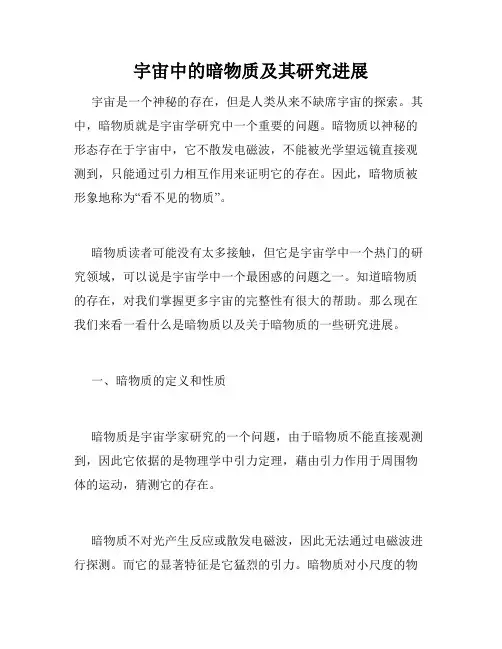 宇宙中的暗物质及其研究进展

宇宙是一个神秘的存在，但是人类从来不缺席宇宙的探索。其中，暗物质就是宇宙学研究中一个重要的问题。暗物质以神秘的形态存在于宇宙中，它不散发电磁波，不能被光学望远镜直接观测到，只能通过引力相互作用来证明它的存在。因此，暗物质被形象地称为“看不见的物质”。

暗物质读者可能没有太多接触，但它是宇宙学中一个热门的研究领域，可以说是宇宙学中一个最困惑的问题之一。知道暗物质的存在，对我们掌握更多宇宙的完整性有很大的帮助。那么现在我们来看一看什么是暗物质以及关于暗物质的一些研究进展。

一、暗物质的定义和性质

暗物质是宇宙学家研究的一个问题，由于暗物质不能直接观测到，因此它依据的是物理学中引力定理，藉由引力作用于周围物体的运动，猜测它的存在。

暗物质不对光产生反应或散发电磁波，因此无法通过电磁波进行探测。而它的显著特征是它猛烈的引力。暗物质对小尺度的物